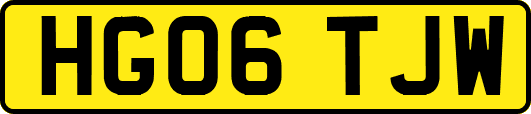 HG06 TJW